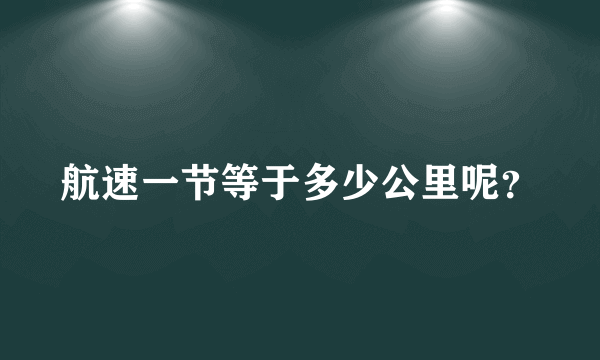 航速一节等于多少公里呢?